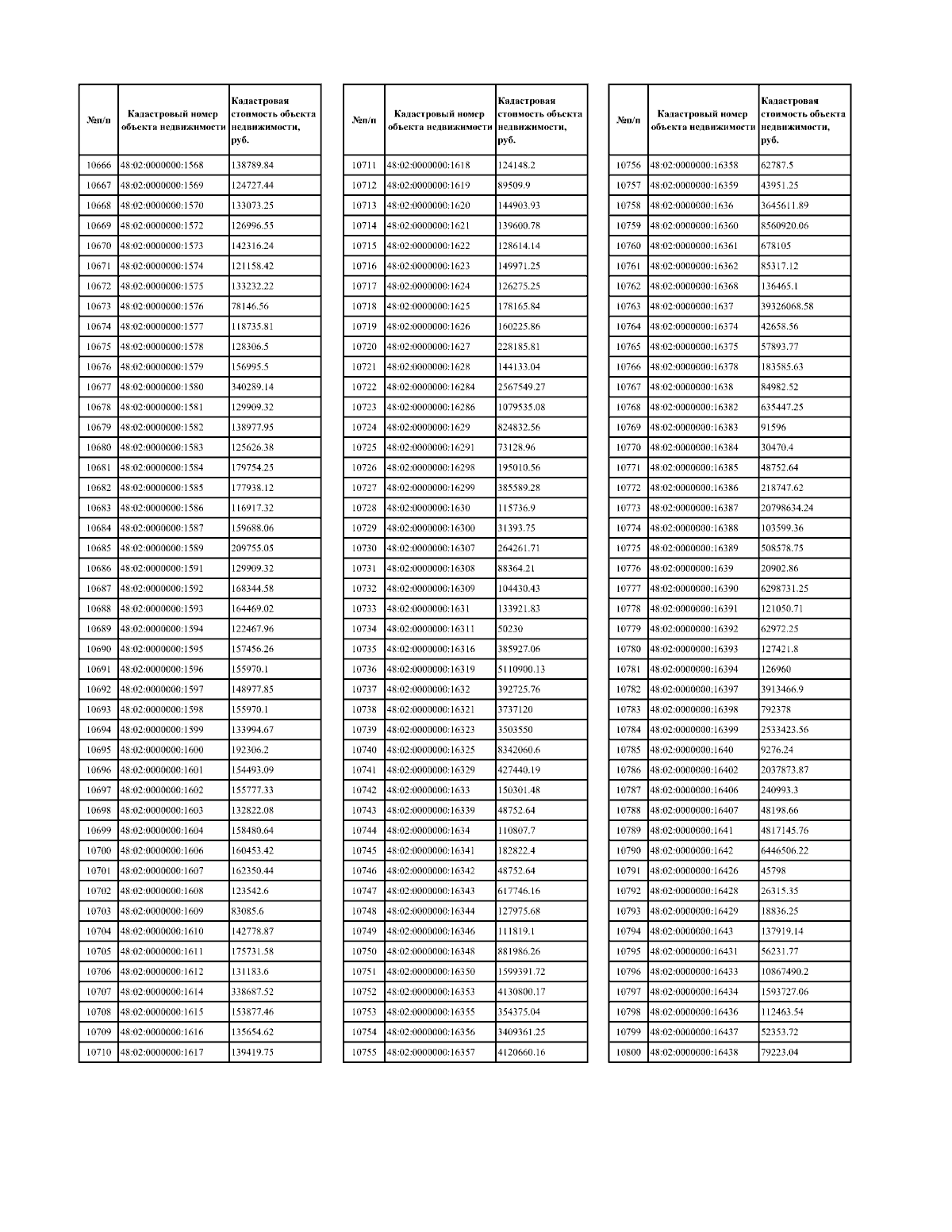 | №п/п | Кадастровый номер объекта недвижимости | Кадастровая стоимость объекта недвижимости, руб. |
|---|---|---|
| 10666 | 48:02:0000000:1568 | 138789.84 |
| 10667 | 48:02:0000000:1569 | 124727.44 |
| 10668 | 48:02:0000000:1570 | 133073.25 |
| 10669 | 48:02:0000000:1572 | 126996.55 |
| 10670 | 48:02:0000000:1573 | 142316.24 |
| 10671 | 48:02:0000000:1574 | 121158.42 |
| 10672 | 48:02:0000000:1575 | 133232.22 |
| 10673 | 48:02:0000000:1576 | 78146.56 |
| 10674 | 48:02:0000000:1577 | 118735.81 |
| 10675 | 48:02:0000000:1578 | 128306.5 |
| 10676 | 48:02:0000000:1579 | 156995.5 |
| 10677 | 48:02:0000000:1580 | 340289.14 |
| 10678 | 48:02:0000000:1581 | 129909.32 |
| 10679 | 48:02:0000000:1582 | 138977.95 |
| 10680 | 48:02:0000000:1583 | 125626.38 |
| 10681 | 48:02:0000000:1584 | 179754.25 |
| 10682 | 48:02:0000000:1585 | 177938.12 |
| 10683 | 48:02:0000000:1586 | 116917.32 |
| 10684 | 48:02:0000000:1587 | 159688.06 |
| 10685 | 48:02:0000000:1589 | 209755.05 |
| 10686 | 48:02:0000000:1591 | 129909.32 |
| 10687 | 48:02:0000000:1592 | 168344.58 |
| 10688 | 48:02:0000000:1593 | 164469.02 |
| 10689 | 48:02:0000000:1594 | 122467.96 |
| 10690 | 48:02:0000000:1595 | 157456.26 |
| 10691 | 48:02:0000000:1596 | 155970.1 |
| 10692 | 48:02:0000000:1597 | 148977.85 |
| 10693 | 48:02:0000000:1598 | 155970.1 |
| 10694 | 48:02:0000000:1599 | 133994.67 |
| 10695 | 48:02:0000000:1600 | 192306.2 |
| 10696 | 48:02:0000000:1601 | 154493.09 |
| 10697 | 48:02:0000000:1602 | 155777.33 |
| 10698 | 48:02:0000000:1603 | 132822.08 |
| 10699 | 48:02:0000000:1604 | 158480.64 |
| 10700 | 48:02:0000000:1606 | 160453.42 |
| 10701 | 48:02:0000000:1607 | 162350.44 |
| 10702 | 48:02:0000000:1608 | 123542.6 |
| 10703 | 48:02:0000000:1609 | 83085.6 |
| 10704 | 48:02:0000000:1610 | 142778.87 |
| 10705 | 48:02:0000000:1611 | 175731.58 |
| 10706 | 48:02:0000000:1612 | 131183.6 |
| 10707 | 48:02:0000000:1614 | 338687.52 |
| 10708 | 48:02:0000000:1615 | 153877.46 |
| 10709 | 48:02:0000000:1616 | 135654.62 |
| 10710 | 48:02:0000000:1617 | 139419.75 |

| №п/п | Кадастровый номер объекта недвижимости | Кадастровая стоимость объекта недвижимости, руб. |
|---|---|---|
| 10711 | 48:02:0000000:1618 | 124148.2 |
| 10712 | 48:02:0000000:1619 | 89509.9 |
| 10713 | 48:02:0000000:1620 | 144903.93 |
| 10714 | 48:02:0000000:1621 | 139600.78 |
| 10715 | 48:02:0000000:1622 | 128614.14 |
| 10716 | 48:02:0000000:1623 | 149971.25 |
| 10717 | 48:02:0000000:1624 | 126275.25 |
| 10718 | 48:02:0000000:1625 | 178165.84 |
| 10719 | 48:02:0000000:1626 | 160225.86 |
| 10720 | 48:02:0000000:1627 | 228185.81 |
| 10721 | 48:02:0000000:1628 | 144133.04 |
| 10722 | 48:02:0000000:16284 | 2567549.27 |
| 10723 | 48:02:0000000:16286 | 1079535.08 |
| 10724 | 48:02:0000000:1629 | 824832.56 |
| 10725 | 48:02:0000000:16291 | 73128.96 |
| 10726 | 48:02:0000000:16298 | 195010.56 |
| 10727 | 48:02:0000000:16299 | 385589.28 |
| 10728 | 48:02:0000000:1630 | 115736.9 |
| 10729 | 48:02:0000000:16300 | 31393.75 |
| 10730 | 48:02:0000000:16307 | 264261.71 |
| 10731 | 48:02:0000000:16308 | 88364.21 |
| 10732 | 48:02:0000000:16309 | 104430.43 |
| 10733 | 48:02:0000000:1631 | 133921.83 |
| 10734 | 48:02:0000000:16311 | 50230 |
| 10735 | 48:02:0000000:16316 | 385927.06 |
| 10736 | 48:02:0000000:16319 | 5110900.13 |
| 10737 | 48:02:0000000:1632 | 392725.76 |
| 10738 | 48:02:0000000:16321 | 3737120 |
| 10739 | 48:02:0000000:16323 | 3503550 |
| 10740 | 48:02:0000000:16325 | 8342060.6 |
| 10741 | 48:02:0000000:16329 | 427440.19 |
| 10742 | 48:02:0000000:1633 | 150301.48 |
| 10743 | 48:02:0000000:16339 | 48752.64 |
| 10744 | 48:02:0000000:1634 | 110807.7 |
| 10745 | 48:02:0000000:16341 | 182822.4 |
| 10746 | 48:02:0000000:16342 | 48752.64 |
| 10747 | 48:02:0000000:16343 | 617746.16 |
| 10748 | 48:02:0000000:16344 | 127975.68 |
| 10749 | 48:02:0000000:16346 | 111819.1 |
| 10750 | 48:02:0000000:16348 | 881986.26 |
| 10751 | 48:02:0000000:16350 | 1599391.72 |
| 10752 | 48:02:0000000:16353 | 4130800.17 |
| 10753 | 48:02:0000000:16355 | 354375.04 |
| 10754 | 48:02:0000000:16356 | 3409361.25 |
| 10755 | 48:02:0000000:16357 | 4120660.16 |

| №п/п | Кадастровый номер объекта недвижимости | Кадастровая стоимость объекта недвижимости, руб. |
|---|---|---|
| 10756 | 48:02:0000000:16358 | 62787.5 |
| 10757 | 48:02:0000000:16359 | 43951.25 |
| 10758 | 48:02:0000000:1636 | 3645611.89 |
| 10759 | 48:02:0000000:16360 | 8560920.06 |
| 10760 | 48:02:0000000:16361 | 678105 |
| 10761 | 48:02:0000000:16362 | 85317.12 |
| 10762 | 48:02:0000000:16368 | 136465.1 |
| 10763 | 48:02:0000000:1637 | 39326068.58 |
| 10764 | 48:02:0000000:16374 | 42658.56 |
| 10765 | 48:02:0000000:16375 | 57893.77 |
| 10766 | 48:02:0000000:16378 | 183585.63 |
| 10767 | 48:02:0000000:1638 | 84982.52 |
| 10768 | 48:02:0000000:16382 | 635447.25 |
| 10769 | 48:02:0000000:16383 | 91596 |
| 10770 | 48:02:0000000:16384 | 30470.4 |
| 10771 | 48:02:0000000:16385 | 48752.64 |
| 10772 | 48:02:0000000:16386 | 218747.62 |
| 10773 | 48:02:0000000:16387 | 20798634.24 |
| 10774 | 48:02:0000000:16388 | 103599.36 |
| 10775 | 48:02:0000000:16389 | 508578.75 |
| 10776 | 48:02:0000000:1639 | 20902.86 |
| 10777 | 48:02:0000000:16390 | 6298731.25 |
| 10778 | 48:02:0000000:16391 | 121050.71 |
| 10779 | 48:02:0000000:16392 | 62972.25 |
| 10780 | 48:02:0000000:16393 | 127421.8 |
| 10781 | 48:02:0000000:16394 | 126960 |
| 10782 | 48:02:0000000:16397 | 3913466.9 |
| 10783 | 48:02:0000000:16398 | 792378 |
| 10784 | 48:02:0000000:16399 | 2533423.56 |
| 10785 | 48:02:0000000:1640 | 9276.24 |
| 10786 | 48:02:0000000:16402 | 2037873.87 |
| 10787 | 48:02:0000000:16406 | 240993.3 |
| 10788 | 48:02:0000000:16407 | 48198.66 |
| 10789 | 48:02:0000000:1641 | 4817145.76 |
| 10790 | 48:02:0000000:1642 | 6446506.22 |
| 10791 | 48:02:0000000:16426 | 45798 |
| 10792 | 48:02:0000000:16428 | 26315.35 |
| 10793 | 48:02:0000000:16429 | 18836.25 |
| 10794 | 48:02:0000000:1643 | 137919.14 |
| 10795 | 48:02:0000000:16431 | 56231.77 |
| 10796 | 48:02:0000000:16433 | 10867490.2 |
| 10797 | 48:02:0000000:16434 | 1593727.06 |
| 10798 | 48:02:0000000:16436 | 112463.54 |
| 10799 | 48:02:0000000:16437 | 52353.72 |
| 10800 | 48:02:0000000:16438 | 79223.04 |